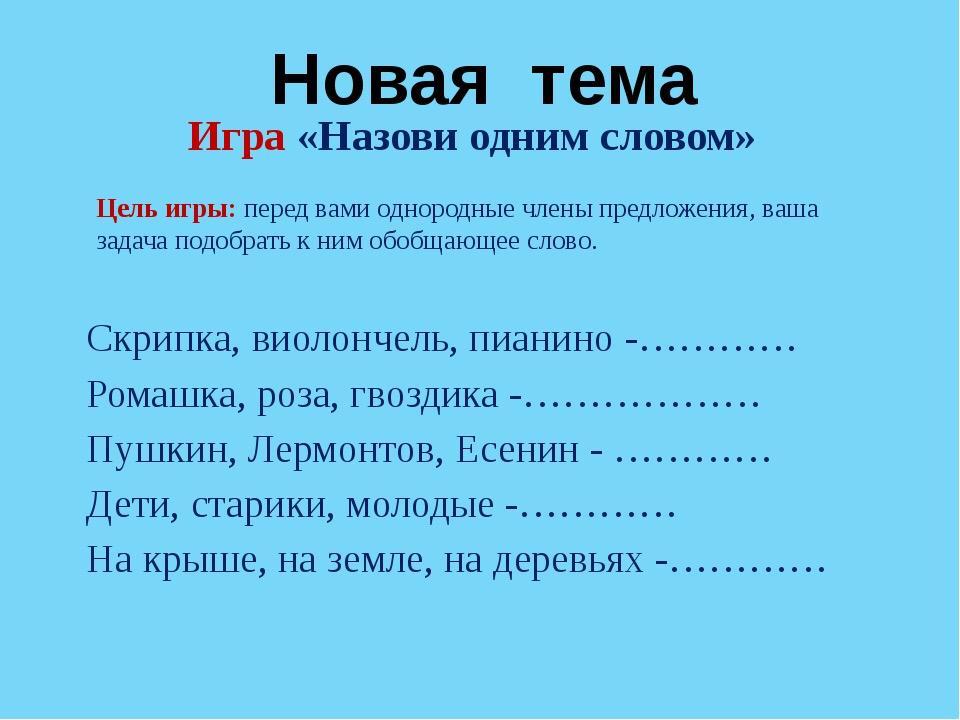 Новая тема

Игра «Назови одним словом»

Цель игры: перед вами однородные члены предложения, ваша задача подобрать к ним обобщающее слово.

Скрипка, виолончель, пианино -…………

Ромашка, роза, гвоздика -………………

Пушкин, Лермонтов, Есенин - …………

Дети, старики, молодые -…………

На крыше, на земле, на деревьях -…………